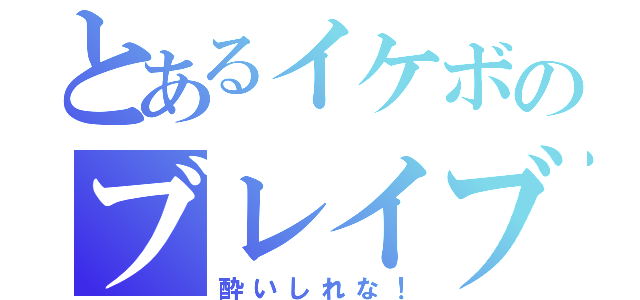 とあるイケボの
ブレイブ
酔いしれな！